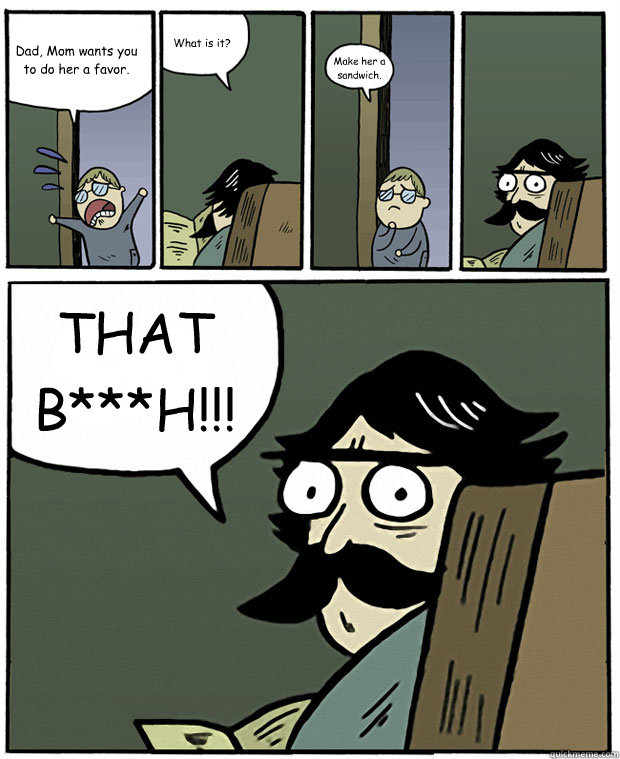 Dad, Mom wants you to do her a favor.

What is it?

Make her a sandwich.

THAT B***H!!!

quickmeme.com